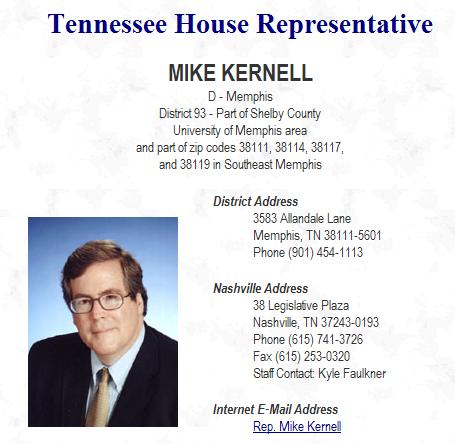 Tennessee House Representative

MIKE KERNELL

D - Memphis
District 93 - Part of Shelby County
University of Memphis area
and part of zip codes 38111, 38114, 38117,
and 38119 in Southeast Memphis

District Address
3583 Allandale Lane
Memphis, TN 38111-5601
Phone (901) 454-1113

Nashville Address
38 Legislative Plaza
Nashville, TN 37243-0193
Phone (615) 741-3726
Fax (615) 253-0320
Staff Contact: Kyle Faulkner

Internet E-Mail Address
Rep. Mike Kernell